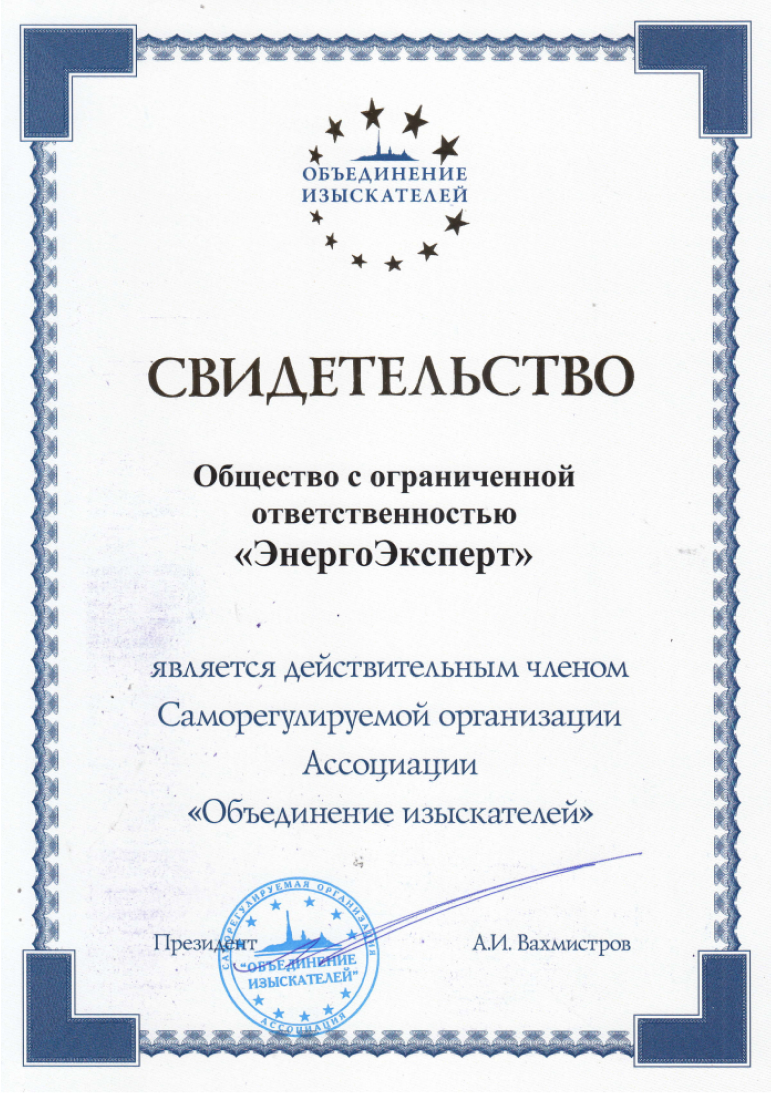 ОБЪЕДИНЕНИЕ ИЗЫСКАТЕЛЕЙ

СВИДЕТЕЛЬСТВО

Общество с ограниченной ответственностью «ЭнергоЭксперт»

является действительным членом Саморегулируемой организации Ассоциации «Объединение изыскателей»

Президент

САМОРЕГУЛИРУЕМАЯ ОРГАНИЗАЦИЯ "ОБЪЕДИНЕНИЕ ИЗЫСКАТЕЛЕЙ" АССОЦИАЦИЯ

А.И. Вахмистров